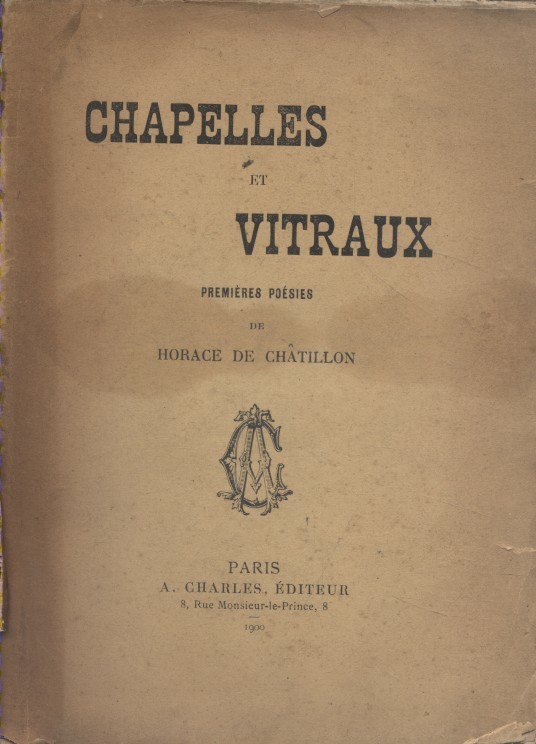 CHAPELLES

ET

VITRAUX

PREMIÈRES POÉSIES

DE

HORACE DE CHÂTILLON

PARIS
A. CHARLES, ÉDITEUR
8, Rue Monsieur-le-Prince, 8

1900